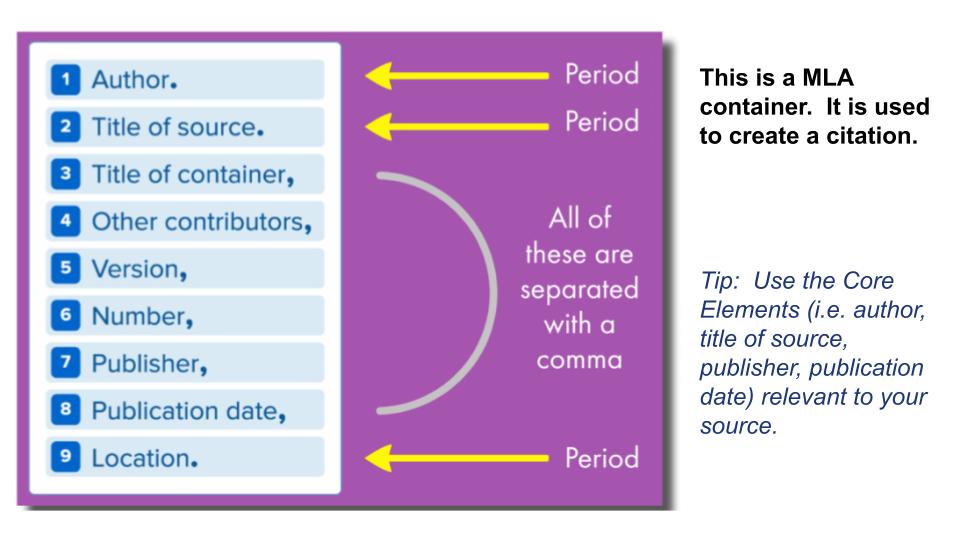 1 Author.
2 Title of source.
3 Title of container,
4 Other contributors,
5 Version,
6 Number,
7 Publisher,
8 Publication date,
9 Location.

Period

Period

All of these are separated with a comma

Period

This is a MLA container. It is used to create a citation.

Tip: Use the Core Elements (i.e. author, title of source, publisher, publication date) relevant to your source.